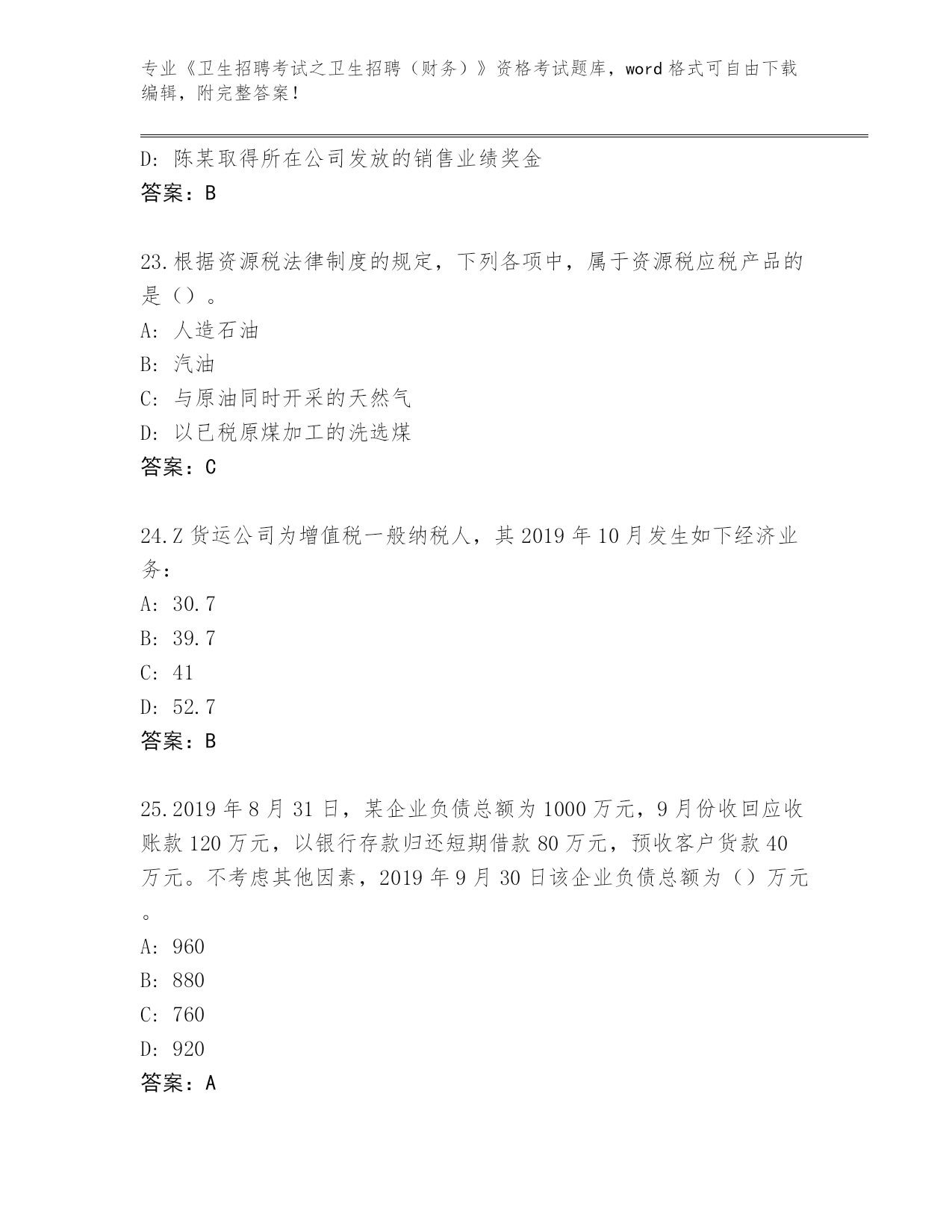 专业《卫生招聘考试之卫生招聘（财务）》资格考试题库，word 格式可自由下载编辑，附完整答案！

D: 陈某取得所在公司发放的销售业绩奖金
答案：B

23.根据资源税法律制度的规定，下列各项中，属于资源税应税产品的是（）。
A: 人造石油
B: 汽油
C: 与原油同时开采的天然气
D: 以已税原煤加工的洗选煤
答案：C

24.Z 货运公司为增值税一般纳税人，其 2019 年 10 月发生如下经济业务：
A: 30.7
B: 39.7
C: 41
D: 52.7
答案：B

25.2019 年 8 月 31 日，某企业负债总额为 1000 万元，9 月份收回应收账款 120 万元，以银行存款归还短期借款 80 万元，预收客户货款 40 万元。不考虑其他因素，2019 年 9 月 30 日该企业负债总额为（）万元。
A: 960
B: 880
C: 760
D: 920
答案：A